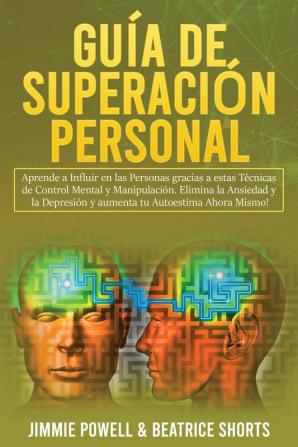 GUÍA DE SUPERACIÓN PERSONAL

Aprende a Influir en las Personas gracias a estas Técnicas de Control Mental y Manipulación. Elimina la Ansiedad y la Depresión y aumenta tu Autoestima Ahora Mismo!

JIMMIE POWELL & BEATRICE SHORTS